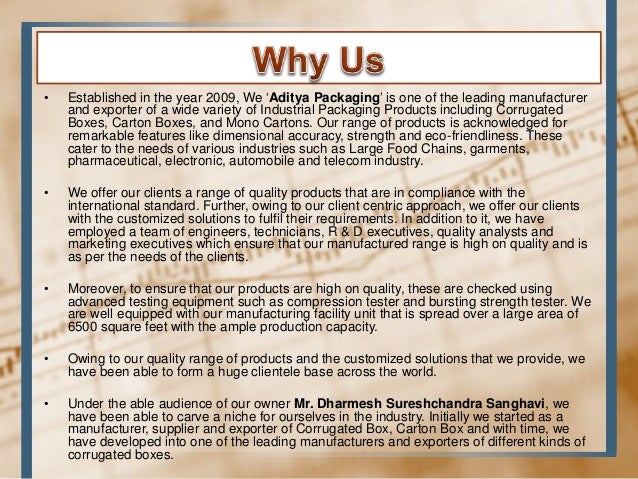 Why Us

• Established in the year 2009, We 'Aditya Packaging' is one of the leading manufacturer and exporter of a wide variety of Industrial Packaging Products including Corrugated Boxes, Carton Boxes, and Mono Cartons. Our range of products is acknowledged for remarkable features like dimensional accuracy, strength and eco-friendliness. These cater to the needs of various industries such as Large Food Chains, garments, pharmaceutical, electronic, automobile and telecom industry.

• We offer our clients a range of quality products that are in compliance with the international standard. Further, owing to our client centric approach, we offer our clients with the customized solutions to fulfil their requirements. In addition to it, we have employed a team of engineers, technicians, R & D executives, quality analysts and marketing executives which ensure that our manufactured range is high on quality and is as per the needs of the clients.

• Moreover, to ensure that our products are high on quality, these are checked using advanced testing equipment such as compression tester and bursting strength tester. We are well equipped with our manufacturing facility unit that is spread over a large area of 6500 square feet with the ample production capacity.

• Owing to our quality range of products and the customized solutions that we provide, we have been able to form a huge clientele base across the world.

• Under the able audience of our owner Mr. Dharmesh Sureshchandra Sanghavi, we have been able to carve a niche for ourselves in the industry. Initially we started as a manufacturer, supplier and exporter of Corrugated Box, Carton Box and with time, we have developed into one of the leading manufacturers and exporters of different kinds of corrugated boxes.